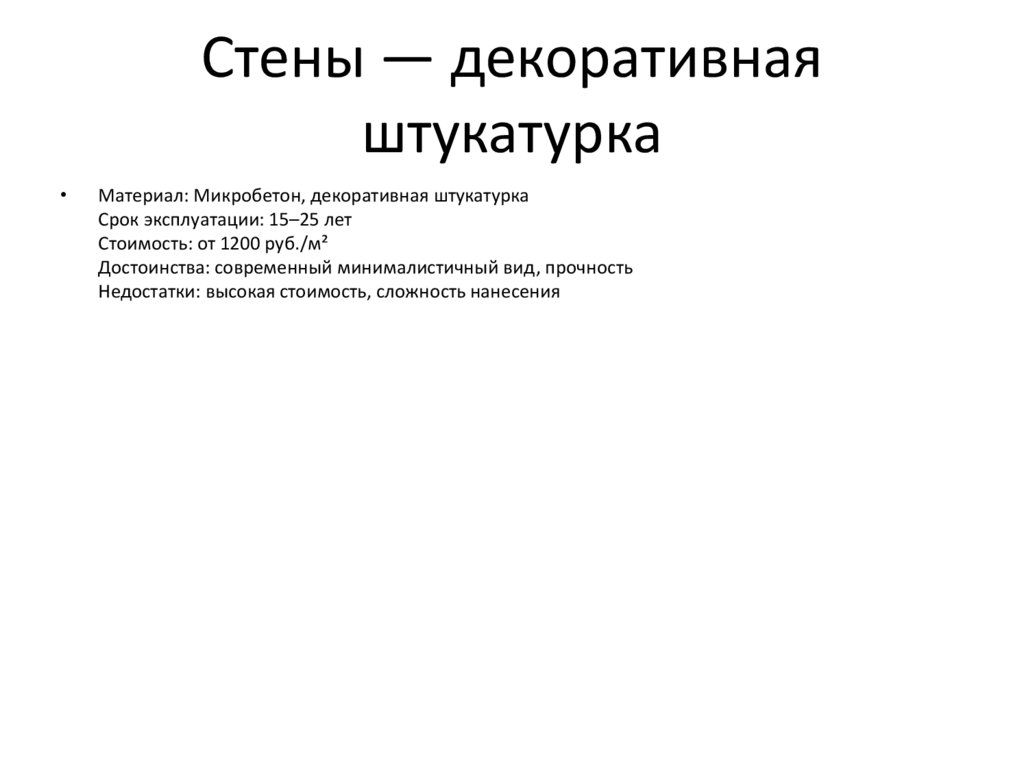 Стены — декоративная штукатурка

• Материал: Микробетон, декоративная штукатурка
Срок эксплуатации: 15–25 лет
Стоимость: от 1200 руб./м²
Достоинства: современный минималистичный вид, прочность
Недостатки: высокая стоимость, сложность нанесения